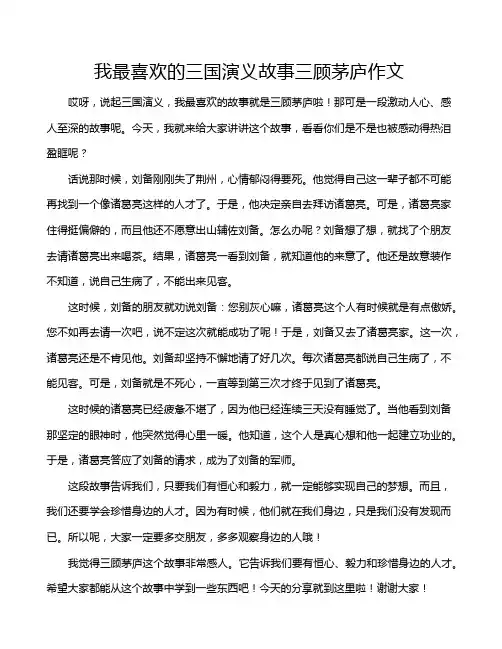 我最喜欢的三国演义故事三顾茅庐作文

哎呀，说起三国演义，我最喜欢的故事就是三顾茅庐啦！那可是一段激动人心、感人至深的故事呢。今天，我就来给大家讲讲这个故事，看看你们是不是也被感动得热泪盈眶呢？

话说那时候，刘备刚刚失了荆州，心情郁闷得要死。他觉得自己这一辈子都不可能再找到一个像诸葛亮这样的人才了。于是，他决定亲自去拜访诸葛亮。可是，诸葛亮家住得挺偏僻的，而且他还不愿意出山辅佐刘备。怎么办呢？刘备想了想，就找了个朋友去请诸葛亮出来喝茶。结果，诸葛亮一看到刘备，就知道他的来意了。他还是故意装作不知道，说自己生病了，不能出来见客。

这时候，刘备的朋友就劝说刘备：您别灰心嘛，诸葛亮这个人有时候就是有点傲娇。您不如再去请一次吧，说不定这次就能成功了呢！于是，刘备又去了诸葛亮家。这一次，诸葛亮还是不肯见他。刘备却坚持不懈地请了好几次。每次诸葛亮都说自己生病了，不能见客。可是，刘备就是不死心，一直等到第三次才终于见到了诸葛亮。

这时候的诸葛亮已经疲惫不堪了，因为他已经连续三天没有睡觉了。当他看到刘备那坚定的眼神时，他突然觉得心里一暖。他知道，这个人是真心想和他一起建立功业的。于是，诸葛亮答应了刘备的请求，成为了刘备的军师。

这段故事告诉我们，只要我们有恒心和毅力，就一定能够实现自己的梦想。而且，我们还要学会珍惜身边的人才。因为有时候，他们就在我们身边，只是我们没有发现而已。所以呢，大家一定要多交朋友，多多观察身边的人哦！

我觉得三顾茅庐这个故事非常感人。它告诉我们要有恒心、毅力和珍惜身边的人才。希望大家都能从这个故事中学到一些东西吧！今天的分享就到这里啦！谢谢大家！